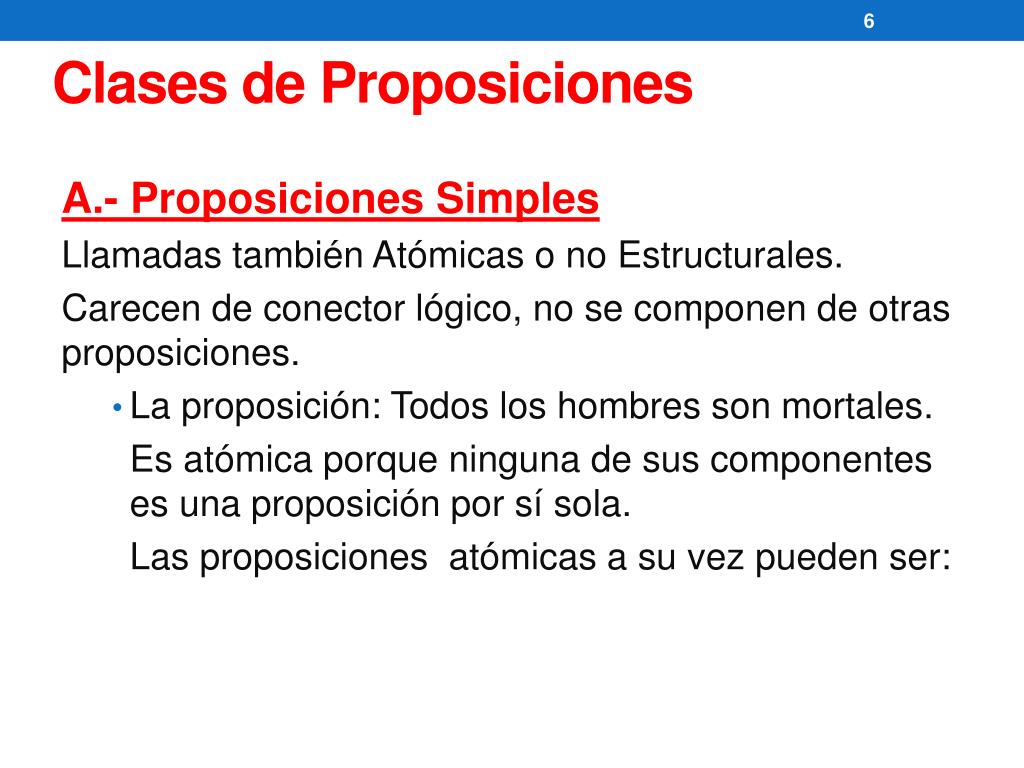 6

Clases de Proposiciones

A.- Proposiciones Simples

Llamadas también Atómicas o no Estructurales.

Carecen de conector lógico, no se componen de otras proposiciones.

• La proposición: Todos los hombres son mortales.

Es atómica porque ninguna de sus componentes es una proposición por sí sola.

Las proposiciones atómicas a su vez pueden ser: